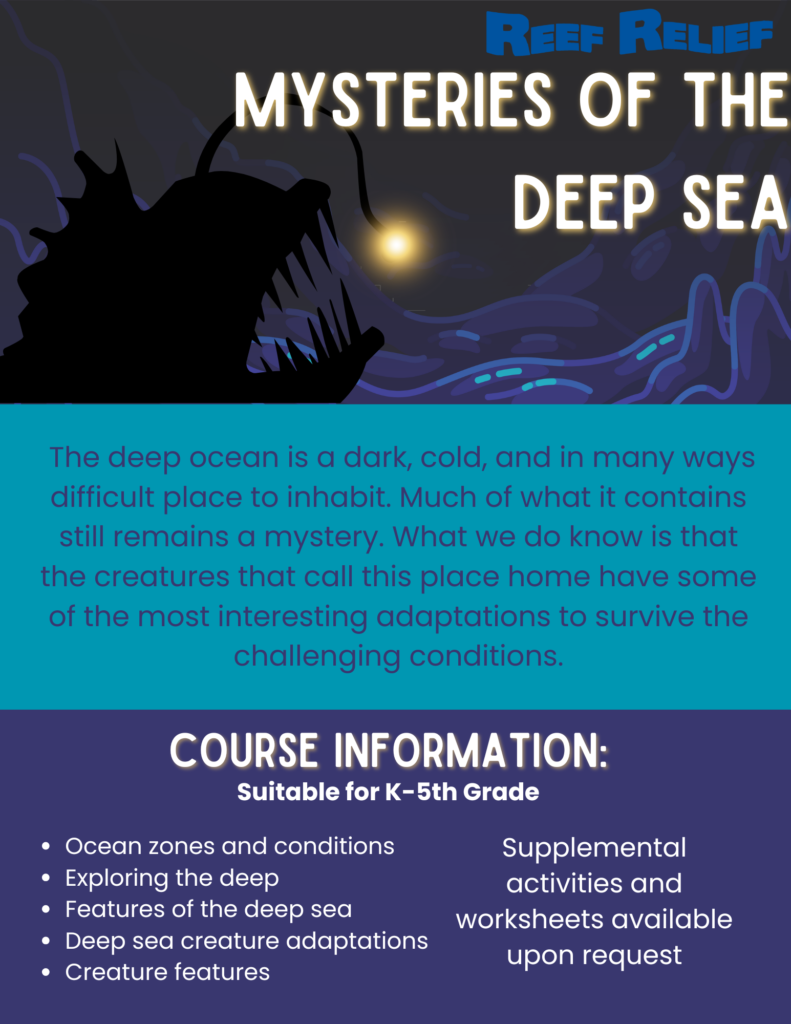 REEF RELIEF

MYSTERIES OF THE DEEP SEA

The deep ocean is a dark, cold, and in many ways difficult place to inhabit. Much of what it contains still remains a mystery. What we do know is that the creatures that call this place home have some of the most interesting adaptations to survive the challenging conditions.

COURSE INFORMATION:
Suitable for K-5th Grade

• Ocean zones and conditions
• Exploring the deep
• Features of the deep sea
• Deep sea creature adaptations
• Creature features

Supplemental activities and worksheets available upon request